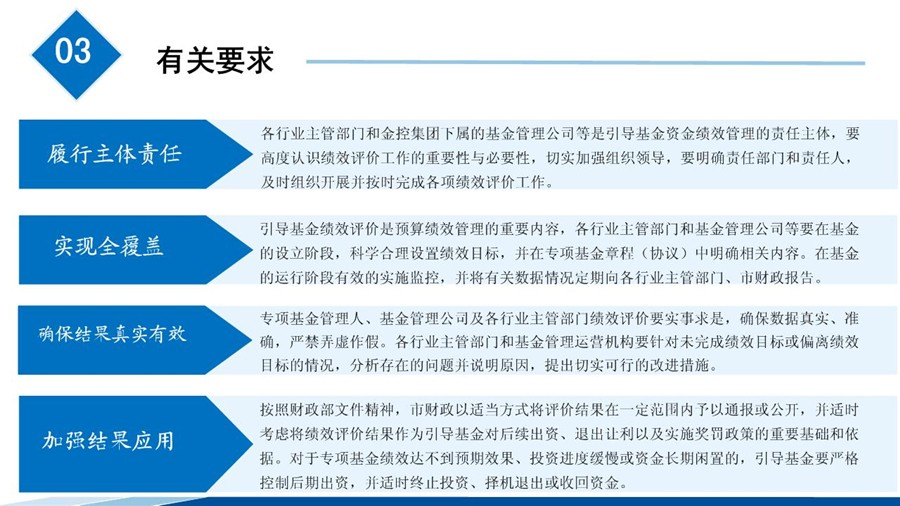 03

有关要求

履行主体责任

各行业主管部门和金控集团下属的基金管理公司等是引导基金资金绩效管理的责任主体，要高度认识绩效评价工作的重要性与必要性，切实加强组织领导，要明确责任部门和责任人，及时组织开展并按时完成各项绩效评价工作。

实现全覆盖

引导基金绩效评价是预算绩效管理的重要内容，各行业主管部门和基金管理公司等要在基金的设立阶段，科学合理设置绩效目标，并在专项基金章程（协议）中明确相关内容。在基金的运行阶段有效的实施监控，并将有关数据情况定期向各行业主管部门、市财政报告。

确保结果真实有效

专项基金管理人、基金管理公司及各行业主管部门绩效评价要实事求是，确保数据真实、准确，严禁弄虚作假。各行业主管部门和基金管理运营机构要针对未完成绩效目标或偏离绩效目标的情况，分析存在的问题并说明原因，提出切实可行的改进措施。

加强结果应用

按照财政部文件精神，市财政以适当方式将评价结果在一定范围内予以通报或公开，并适时考虑将绩效评价结果作为引导基金对后续出资、退出让利以及实施奖罚政策的重要基础和依据。对于专项基金绩效达不到预期效果、投资进度缓慢或资金长期闲置的，引导基金要严格控制后期出资，并适时终止投资、择机退出或收回资金。